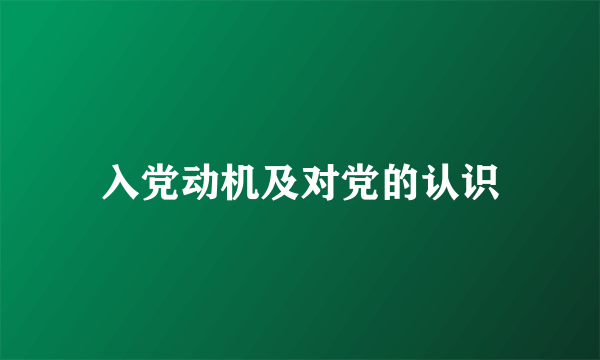 入党动机及对党的认识